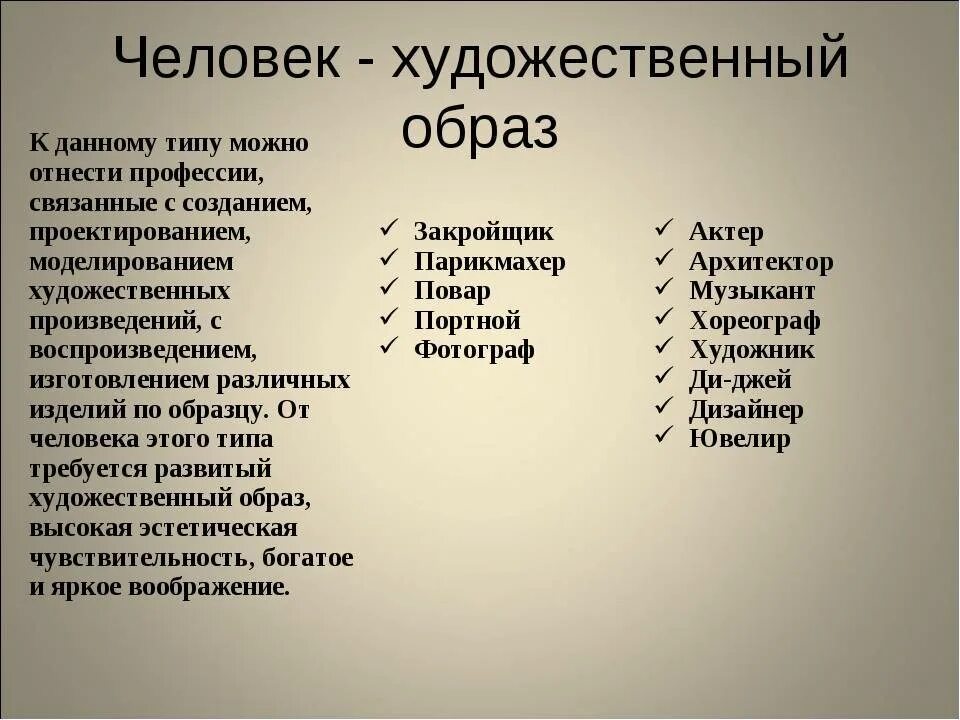 Человек - художественный образ

К данному типу можно отнести профессии, связанные с созданием, проектированием, моделированием художественных произведений, с воспроизведением, изготовлением различных изделий по образцу. От человека этого типа требуется развитый художественный образ, высокая эстетическая чувствительность, богатое и яркое воображение.

✓ Закройщик
✓ Парикмахер
✓ Повар
✓ Портной
✓ Фотограф

✓ Актер
✓ Архитектор
✓ Музыкант
✓ Хореограф
✓ Художник
✓ Ди-джей
✓ Дизайнер
✓ Ювелир